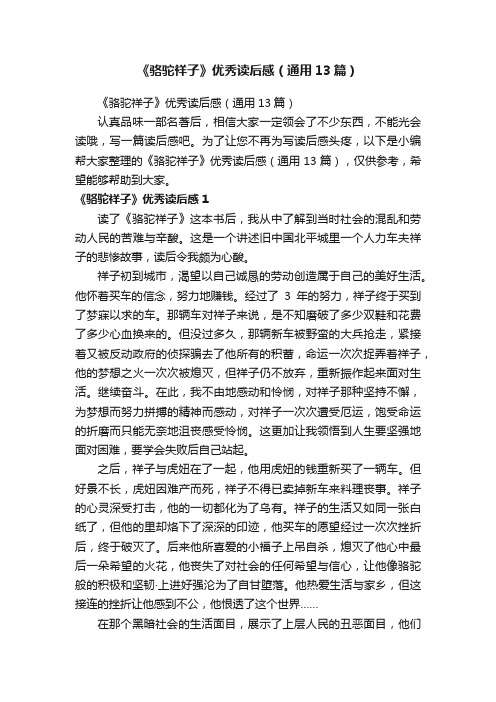 《骆驼祥子》优秀读后感（通用13篇）

《骆驼祥子》优秀读后感（通用13篇）

认真品味一部名著后，相信大家一定领会了不少东西，不能光会读哦，写一篇读后感吧。为了让您不再为写读后感头疼，以下是小编帮大家整理的《骆驼祥子》优秀读后感（通用13篇），仅供参考，希望能够帮助到大家。

《骆驼祥子》优秀读后感1

读了《骆驼祥子》这本书后，我从中了解到当时社会的混乱和劳动人民的苦难与辛酸。这是一个讲述旧中国北平城里一个人力车夫祥子的悲惨故事，读后令我颇为心酸。

祥子初到城市，渴望以自己诚恳的劳动创造属于自己的美好生活。他怀着买车的信念，努力地赚钱。经过了 3 年的努力，祥子终于买到了梦寐以求的车。那辆车对祥子来说，是不知磨破了多少双鞋和花费了多少心血换来的。但没过多久，那辆新车被野蛮的大兵抢走，紧接着又被反动政府的侦探骗去了他所有的积蓄，命运一次次捉弄着祥子，他的梦想之火一次次被熄灭，但祥子仍不放弃，重新振作起来面对生活。继续奋斗。在此，我不由地感动和怜悯，对祥子那种坚持不懈，为梦想而努力拼搏的精神而感动，对祥子一次次遭受厄运，饱受命运的折磨而只能无奈地沮丧感受怜悯。这更加让我领悟到人生要坚强地面对困难，要学会失败后自己站起。

之后，祥子与虎妞在了一起，他用虎妞的钱重新买了一辆车。但好景不长，虎妞因难产而死，祥子不得已卖掉新车来料理丧事。祥子的心灵深受打击，他的一切都化为了乌有。祥子的生活又如同一张白纸了，但他的里却烙下了深深的印迹，他买车的愿望经过一次次挫折后，终于破灭了。后来他所喜爱的小福子上吊自杀，熄灭了他心中最后一朵希望的火花，他丧失了对社会的任何希望与信心，让他像骆驼般的积极和坚韧·上进好强沦为了自甘堕落。他热爱生活与家乡，但这接连的挫折让他感到不公，他恨透了这个世界……

在那个黑暗社会的生活面目，展示了上层人民的丑恶面目，他们